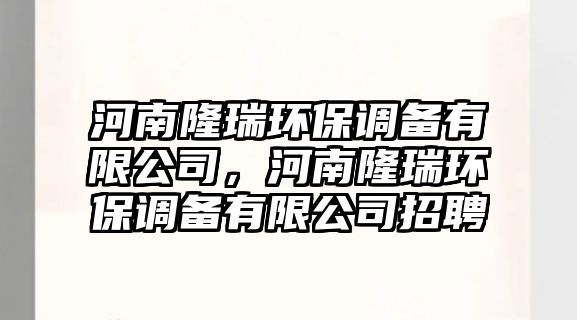 河南隆瑞环保调备有限公司，河南隆瑞环保调备有限公司招聘